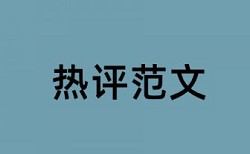 热评范文